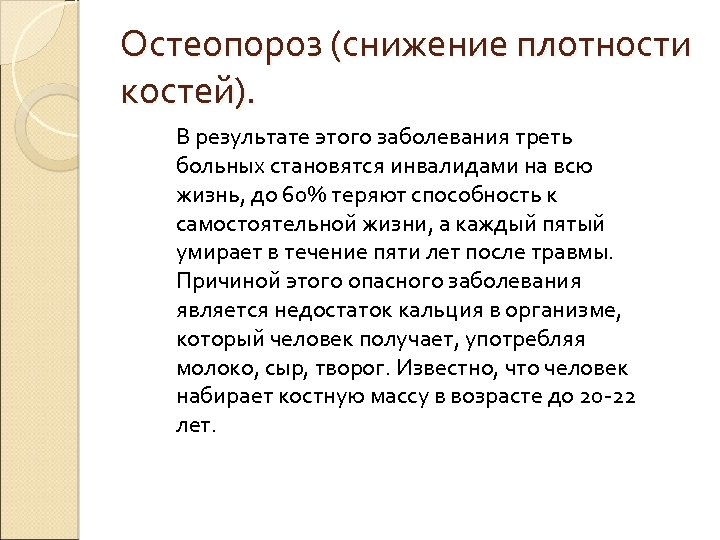 Остеопороз (снижение плотности костей).

В результате этого заболевания треть больных становятся инвалидами на всю жизнь, до 60% теряют способность к самостоятельной жизни, а каждый пятый умирает в течение пяти лет после травмы. Причиной этого опасного заболевания является недостаток кальция в организме, который человек получает, употребляя молоко, сыр, творог. Известно, что человек набирает костную массу в возрасте до 20-22 лет.